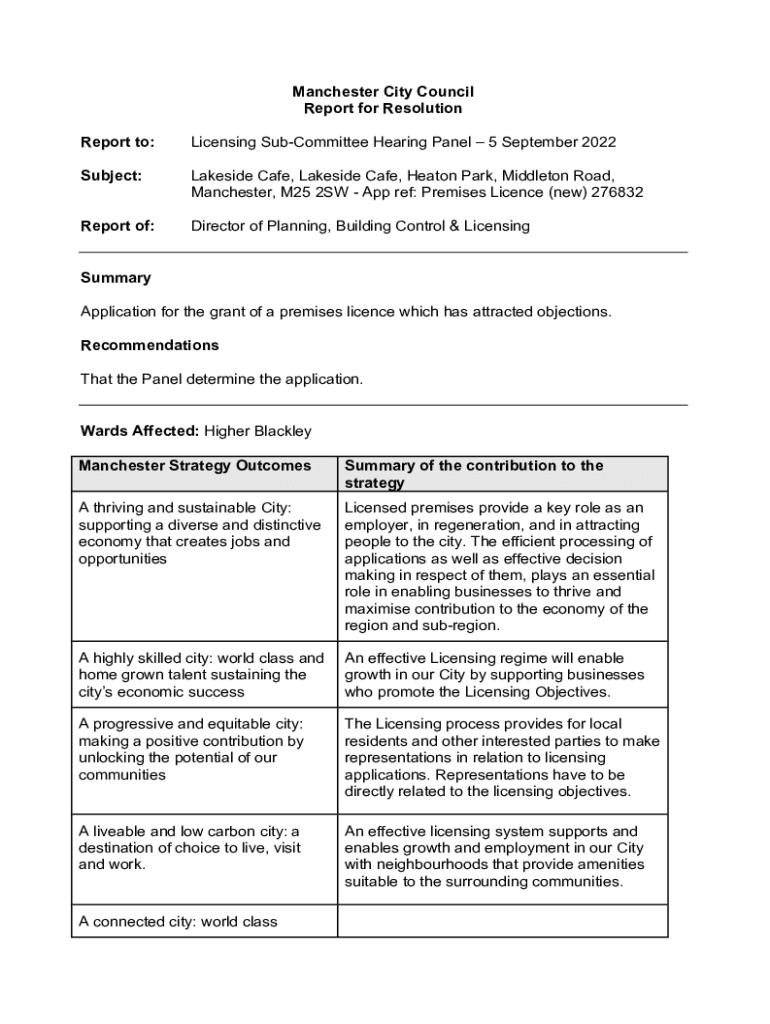 Manchester City Council
Report for Resolution

Report to: Licensing Sub-Committee Hearing Panel – 5 September 2022

Subject: Lakeside Cafe, Lakeside Cafe, Heaton Park, Middleton Road, Manchester, M25 2SW - App ref: Premises Licence (new) 276832

Report of: Director of Planning, Building Control & Licensing

Summary

Application for the grant of a premises licence which has attracted objections.

Recommendations

That the Panel determine the application.

Wards Affected: Higher Blackley

| Manchester Strategy Outcomes | Summary of the contribution to the strategy |
|---|---|
| A thriving and sustainable City: supporting a diverse and distinctive economy that creates jobs and opportunities | Licensed premises provide a key role as an employer, in regeneration, and in attracting people to the city. The efficient processing of applications as well as effective decision making in respect of them, plays an essential role in enabling businesses to thrive and maximise contribution to the economy of the region and sub-region. |
| A highly skilled city: world class and home grown talent sustaining the city's economic success | An effective Licensing regime will enable growth in our City by supporting businesses who promote the Licensing Objectives. |
| A progressive and equitable city: making a positive contribution by unlocking the potential of our communities | The Licensing process provides for local residents and other interested parties to make representations in relation to licensing applications. Representations have to be directly related to the licensing objectives. |
| A liveable and low carbon city: a destination of choice to live, visit and work. | An effective licensing system supports and enables growth and employment in our City with neighbourhoods that provide amenities suitable to the surrounding communities. |
| A connected city: world class | |